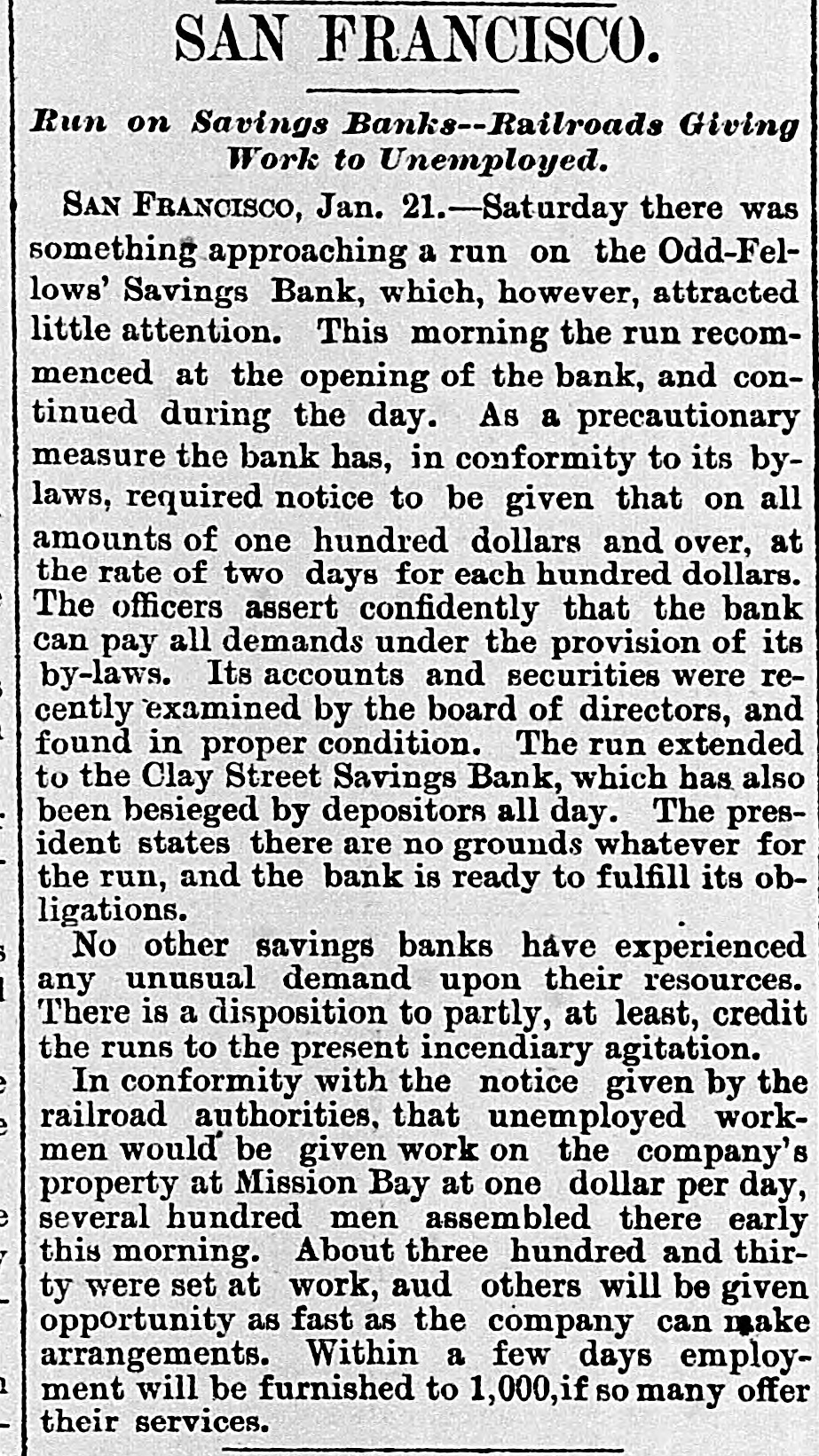 SAN FRANCISCO.

Run on Savings Banks--Railroads Giving Work to Unemployed.

SAN FRANCISCO, Jan. 21.—Saturday there was something approaching a run on the Odd-Fellows' Savings Bank, which, however, attracted little attention. This morning the run recommenced at the opening of the bank, and continued during the day. As a precautionary measure the bank has, in conformity to its by-laws, required notice to be given that on all amounts of one hundred dollars and over, at the rate of two days for each hundred dollars. The officers assert confidently that the bank can pay all demands under the provision of its by-laws. Its accounts and securities were recently examined by the board of directors, and found in proper condition. The run extended to the Clay Street Savings Bank, which has also been besieged by depositors all day. The president states there are no grounds whatever for the run, and the bank is ready to fulfill its obligations.

No other savings banks have experienced any unusual demand upon their resources. There is a disposition to partly, at least, credit the runs to the present incendiary agitation.

In conformity with the notice given by the railroad authorities, that unemployed workmen would be given work on the company's property at Mission Bay at one dollar per day, several hundred men assembled there early this morning. About three hundred and thirty were set at work, aud others will be given opportunity as fast as the company can make arrangements. Within a few days employment will be furnished to 1,000,if so many offer their services.